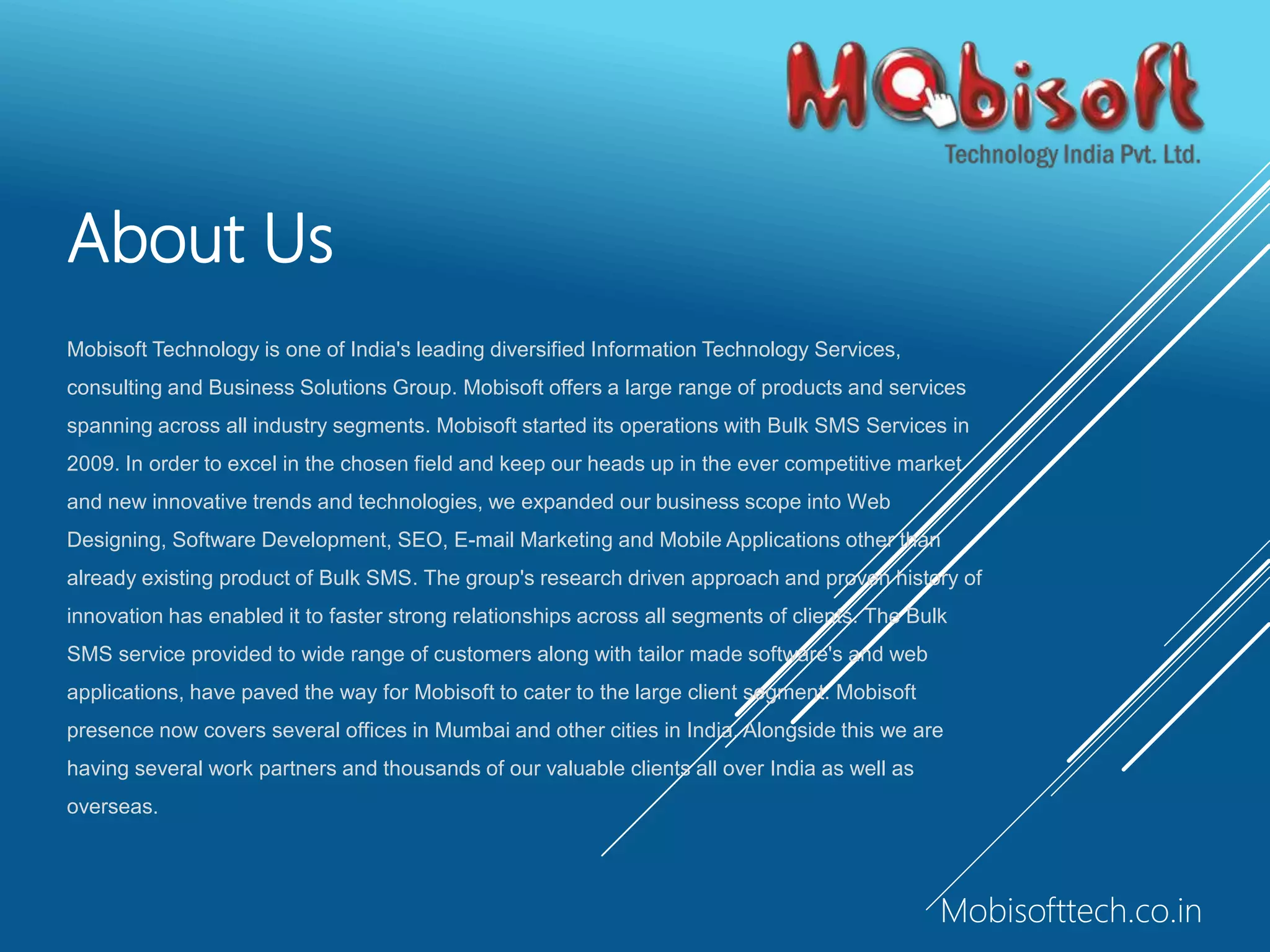 Mobisoft
Technology India Pvt. Ltd.

About Us

Mobisoft Technology is one of India's leading diversified Information Technology Services, consulting and Business Solutions Group. Mobisoft offers a large range of products and services spanning across all industry segments. Mobisoft started its operations with Bulk SMS Services in 2009. In order to excel in the chosen field and keep our heads up in the ever competitive market and new innovative trends and technologies, we expanded our business scope into Web Designing, Software Development, SEO, E-mail Marketing and Mobile Applications other than already existing product of Bulk SMS. The group's research driven approach and proven history of innovation has enabled it to faster strong relationships across all segments of clients. The Bulk SMS service provided to wide range of customers along with tailor made software's and web applications, have paved the way for Mobisoft to cater to the large client segment. Mobisoft presence now covers several offices in Mumbai and other cities in India. Alongside this we are having several work partners and thousands of our valuable clients all over India as well as overseas.

Mobisofttech.co.in